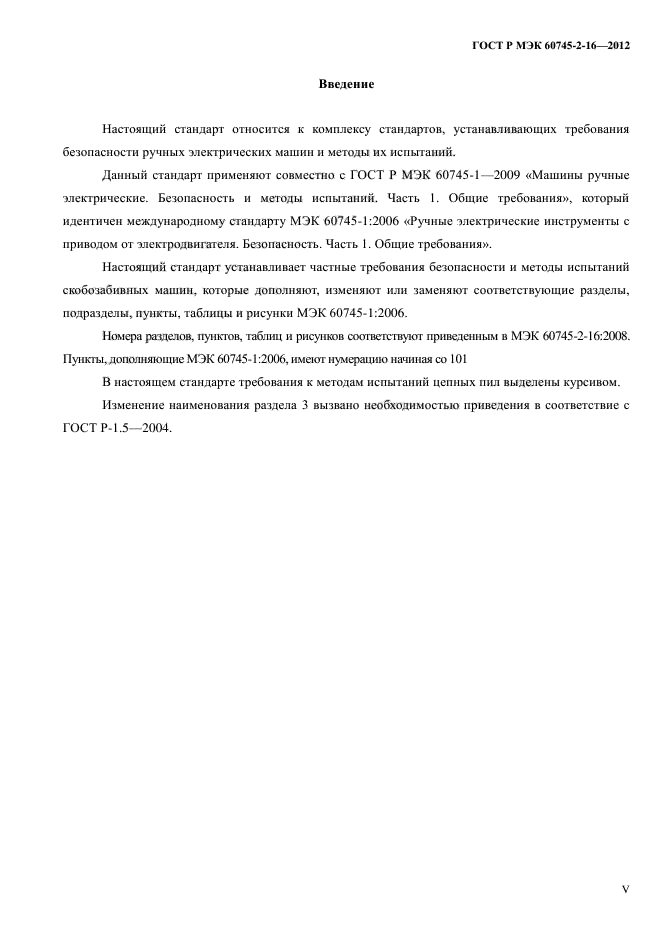 ГОСТ Р МЭК 60745-2-16—2012

Введение

Настоящий стандарт относится к комплексу стандартов, устанавливающих требования безопасности ручных электрических машин и методы их испытаний.

Данный стандарт применяют совместно с ГОСТ Р МЭК 60745-1—2009 «Машины ручные электрические. Безопасность и методы испытаний. Часть 1. Общие требования», который идентичен международному стандарту МЭК 60745-1:2006 «Ручные электрические инструменты с приводом от электродвигателя. Безопасность. Часть 1. Общие требования».

Настоящий стандарт устанавливает частные требования безопасности и методы испытаний скобозабивных машин, которые дополняют, изменяют или заменяют соответствующие разделы, подразделы, пункты, таблицы и рисунки МЭК 60745-1:2006.

Номера разделов, пунктов, таблиц и рисунков соответствуют приведенным в МЭК 60745-2-16:2008. Пункты, дополняющие МЭК 60745-1:2006, имеют нумерацию начиная со 101

В настоящем стандарте требования к методам испытаний цепных пил выделены курсивом.

Изменение наименования раздела 3 вызвано необходимостью приведения в соответствие с ГОСТ Р-1.5—2004.

V